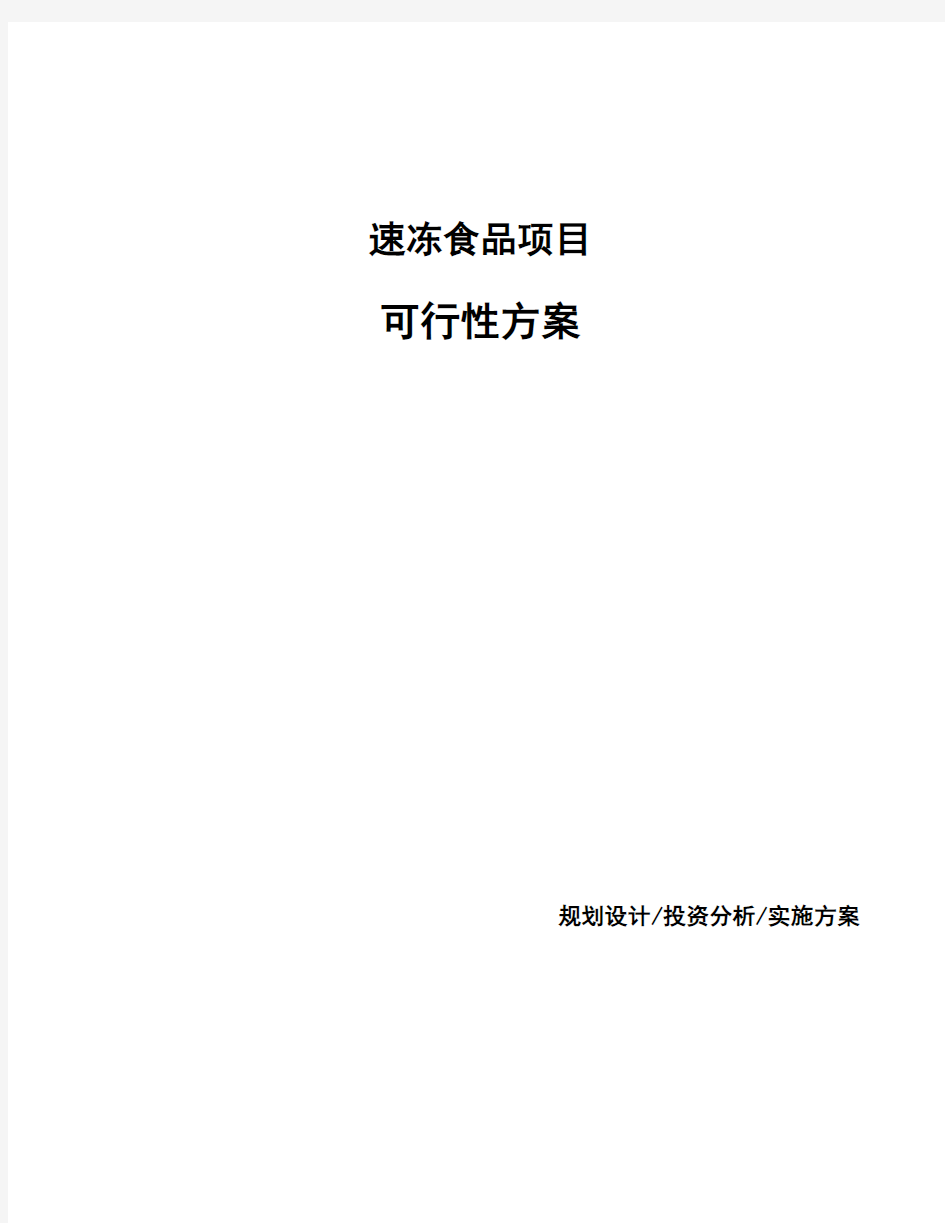 速冻食品项目

可行性方案

规划设计/投资分析/实施方案